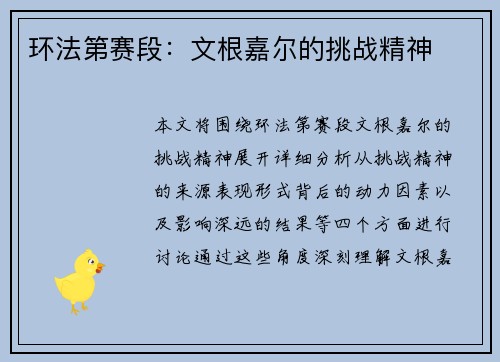 环法第赛段：文根嘉尔的挑战精神

本文将围绕环法第赛段文根嘉尔的挑战精神展开详细分析从挑战精神的来源表现形式背后的动力因素以及影响深远的结果等四个方面进行讨论通过这些角度深刻理解文根嘉